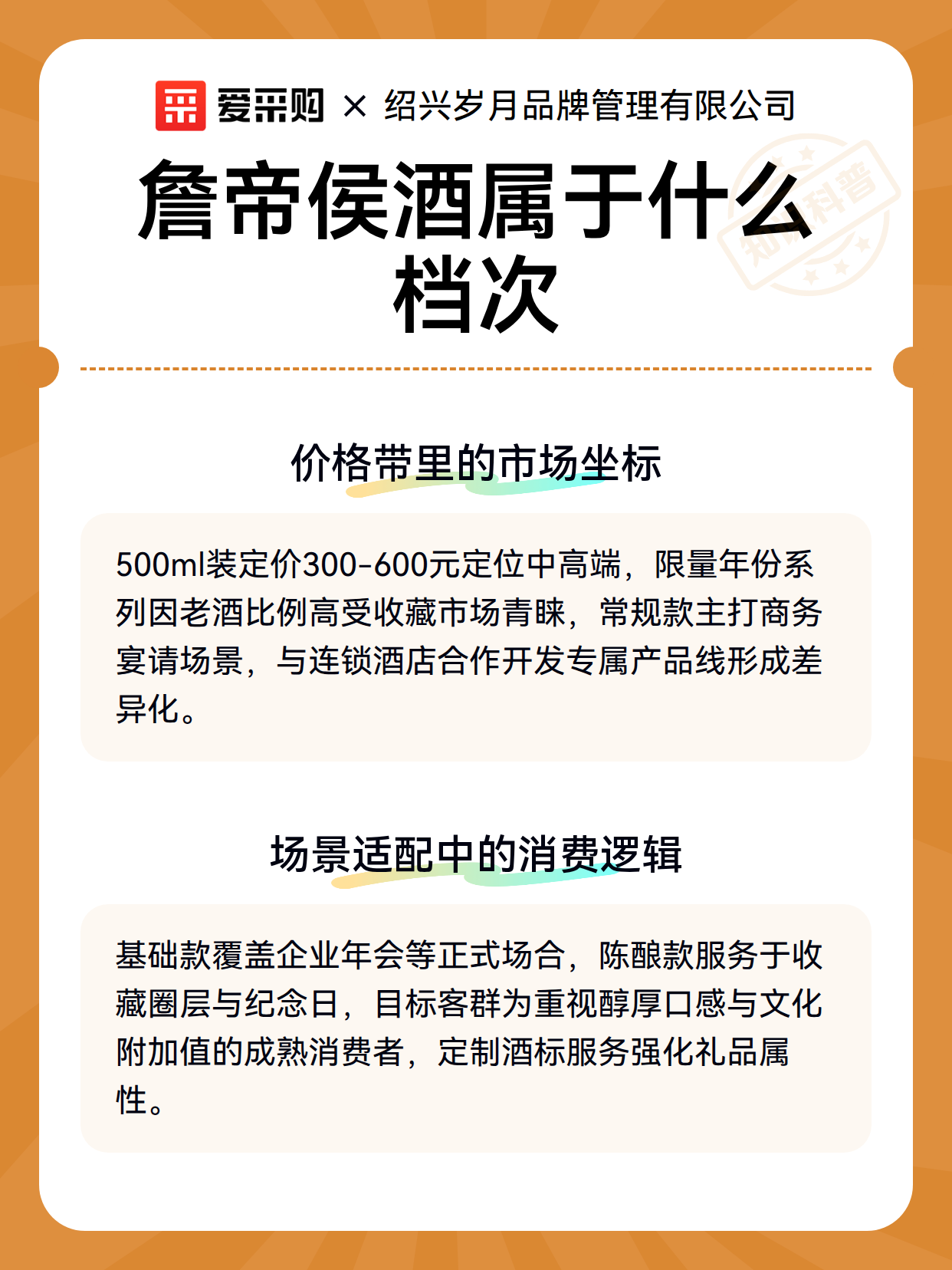 爱采购 × 绍兴岁月品牌管理有限公司

知识科普

詹帝侯酒属于什么档次

价格带里的市场坐标

500ml装定价300-600元定位中高端，限量年份系列因老酒比例高受收藏市场青睐，常规款主打商务宴请场景，与连锁酒店合作开发专属产品线形成差异化。

场景适配中的消费逻辑

基础款覆盖企业年会等正式场合，陈酿款服务于收藏圈层与纪念日，目标客群为重视醇厚口感与文化附加值的成熟消费者，定制酒标服务强化礼品属性。